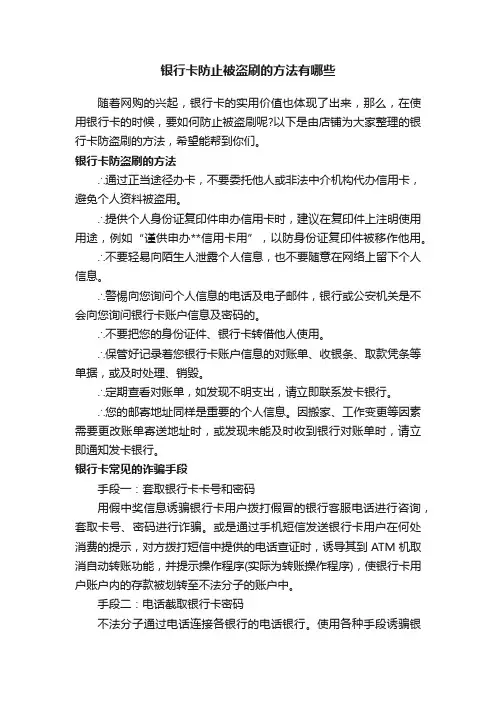 银行卡防止被盗刷的方法有哪些

随着网购的兴起，银行卡的实用价值也体现了出来，那么，在使用银行卡的时候，要如何防止被盗刷呢?以下是由店铺为大家整理的银行卡防盗刷的方法，希望能帮到你们。

银行卡防盗刷的方法

∴通过正当途径办卡，不要委托他人或非法中介机构代办信用卡，避免个人资料被盗用。

∴提供个人身份证复印件申办信用卡时，建议在复印件上注明使用用途，例如“谨供申办**信用卡用”，以防身份证复印件被移作他用。

∴不要轻易向陌生人泄露个人信息，也不要随意在网络上留下个人信息。

∴警惕向您询问个人信息的电话及电子邮件，银行或公安机关是不会向您询问银行卡账户信息及密码的。

∴不要把您的身份证件、银行卡转借他人使用。

∴保管好记录着您银行卡账户信息的对账单、收银条、取款凭条等单据，或及时处理、销毁。

∴定期查看对账单，如发现不明支出，请立即联系发卡银行。

∴您的邮寄地址同样是重要的个人信息。因搬家、工作变更等因素需要更改账单寄送地址时，或发现未能及时收到银行对账单时，请立即通知发卡银行。

银行卡常见的诈骗手段

手段一：套取银行卡卡号和密码

用假中奖信息诱骗银行卡用户拨打假冒的银行客服电话进行咨询，套取卡号、密码进行诈骗。或是通过手机短信发送银行卡用户在何处消费的提示，对方拨打短信中提供的电话查证时，诱导其到 ATM 机取消自动转账功能，并提示操作程序(实际为转账操作程序)，使银行卡用户账户内的存款被划转至不法分子的账户中。

手段二：电话截取银行卡密码

不法分子通过电话连接各银行的电话银行。使用各种手段诱骗银